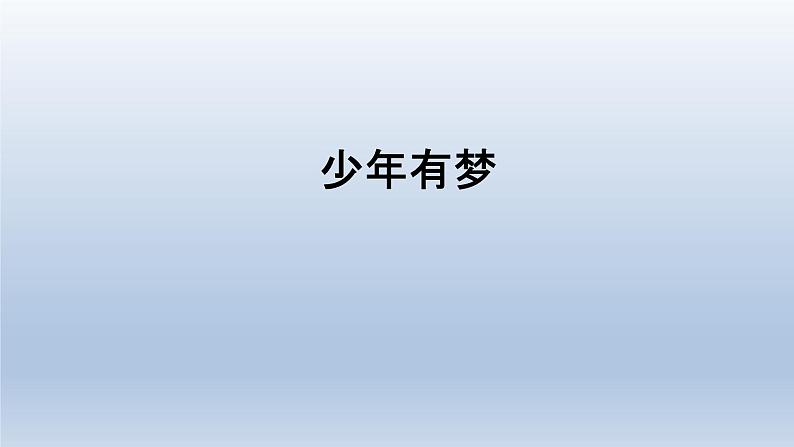 少年有梦